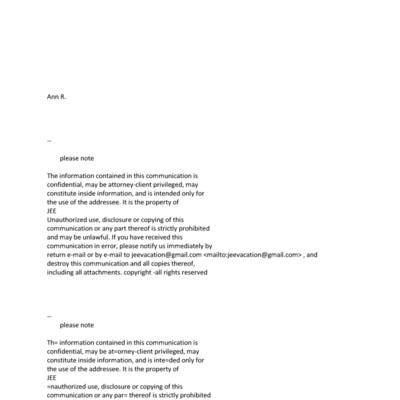 Ann R.

--

please note

The information contained in this communication is confidential, may be attorney-client privileged, may constitute inside information, and is intended only for the use of the addressee. It is the property of JEE
Unauthorized use, disclosure or copying of this communication or any part thereof is strictly prohibited and may be unlawful. If you have received this communication in error, please notify us immediately by return e-mail or by e-mail to jeevacation@gmail.com <mailto:jeevacation@gmail.com> , and destroy this communication and all copies thereof, including all attachments. copyright -all rights reserved

--

please note

Th= information contained in this communication is confidential, may be at=orney-client privileged, may constitute inside information, and is inte=ded only for the use of the addressee. It is the property of JEE
=nauthorized use, disclosure or copying of this communication or any par= thereof is strictly prohibited